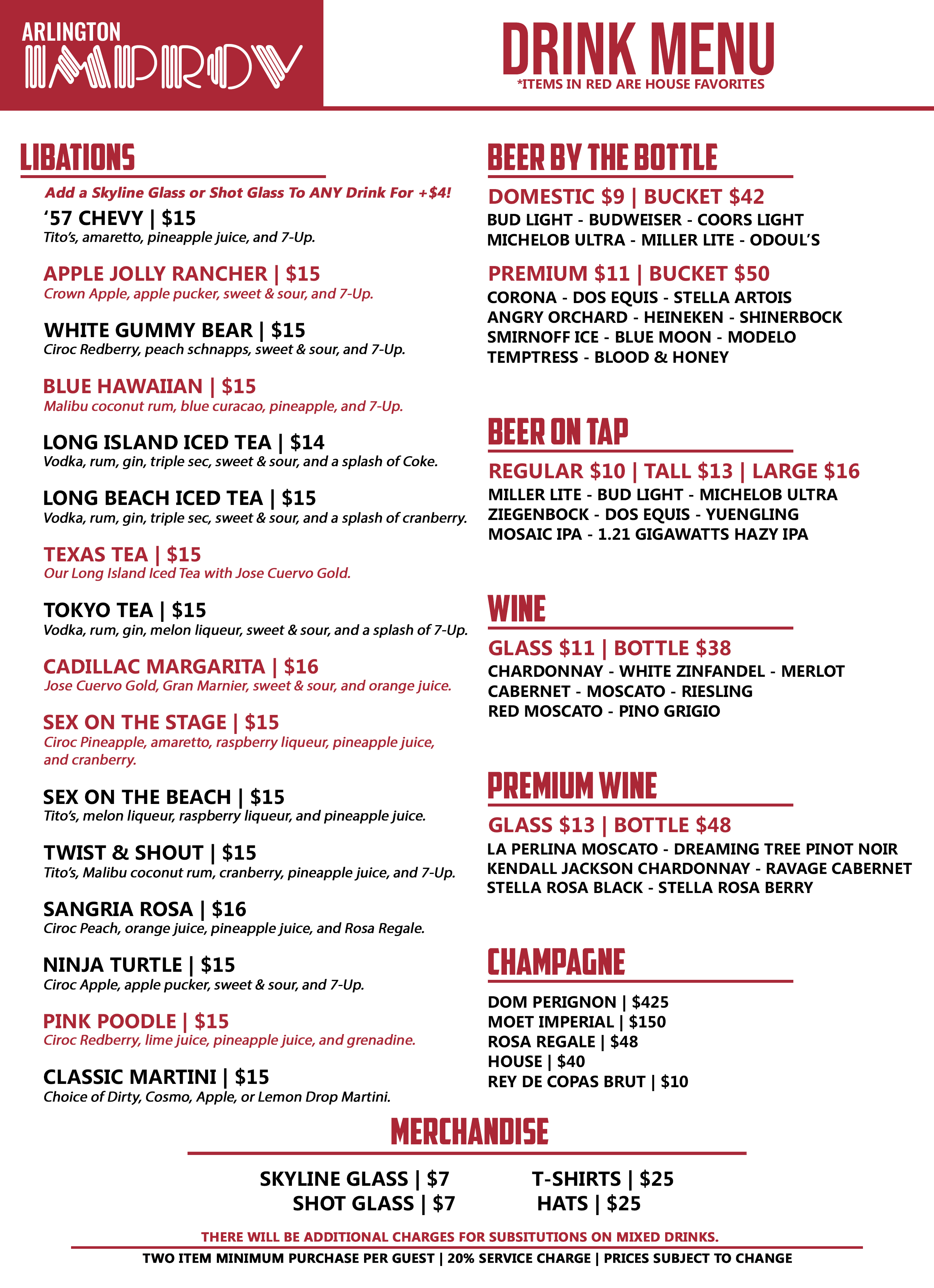 ARLINGTON
IMPROV

DRINK MENU
*ITEMS IN RED ARE HOUSE FAVORITES

LIBATIONS

Add a Skyline Glass or Shot Glass To ANY Drink For +$4!

‘57 CHEVY | $15
Tito’s, amaretto, pineapple juice, and 7-Up.

APPLE JOLLY RANCHER | $15
Crown Apple, apple pucker, sweet & sour, and 7-Up.

WHITE GUMMY BEAR | $15
Ciroc Redberry, peach schnapps, sweet & sour, and 7-Up.

BLUE HAWAIIAN | $15
Malibu coconut rum, blue curacao, pineapple, and 7-Up.

LONG ISLAND ICED TEA | $14
Vodka, rum, gin, triple sec, sweet & sour, and a splash of Coke.

LONG BEACH ICED TEA | $15
Vodka, rum, gin, triple sec, sweet & sour, and a splash of cranberry.

TEXAS TEA | $15
Our Long Island Iced Tea with Jose Cuervo Gold.

TOKYO TEA | $15
Vodka, rum, gin, melon liqueur, sweet & sour, and a splash of 7-Up.

CADILLAC MARGARITA | $16
Jose Cuervo Gold, Gran Marnier, sweet & sour, and orange juice.

SEX ON THE STAGE | $15
Ciroc Pineapple, amaretto, raspberry liqueur, pineapple juice, and cranberry.

SEX ON THE BEACH | $15
Tito’s, melon liqueur, raspberry liqueur, and pineapple juice.

TWIST & SHOUT | $15
Tito’s, Malibu coconut rum, cranberry, pineapple juice, and 7-Up.

SANGRIA ROSA | $16
Ciroc Peach, orange juice, pineapple juice, and Rosa Regale.

NINJA TURTLE | $15
Ciroc Apple, apple pucker, sweet & sour, and 7-Up.

PINK POODLE | $15
Ciroc Redberry, lime juice, pineapple juice, and grenadine.

CLASSIC MARTINI | $15
Choice of Dirty, Cosmo, Apple, or Lemon Drop Martini.

BEER BY THE BOTTLE

DOMESTIC $9 | BUCKET $42
BUD LIGHT - BUDWEISER - COORS LIGHT
MICHELOB ULTRA - MILLER LITE - ODOUL’S

PREMIUM $11 | BUCKET $50
CORONA - DOS EQUIS - STELLA ARTOIS
ANGRY ORCHARD - HEINEKEN - SHINERBOCK
SMIRNOFF ICE - BLUE MOON - MODELO
TEMPTRESS - BLOOD & HONEY

BEER ON TAP

REGULAR $10 | TALL $13 | LARGE $16
MILLER LITE - BUD LIGHT - MICHELOB ULTRA
ZIEGENBOCK - DOS EQUIS - YUENGLING
MOSAIC IPA - 1.21 GIGAWATTS HAZY IPA

WINE

GLASS $11 | BOTTLE $38
CHARDONNAY - WHITE ZINFANDEL - MERLOT
CABERNET - MOSCATO - RIESLING
RED MOSCATO - PINO GRIGIO

PREMIUM WINE

GLASS $13 | BOTTLE $48
LA PERLINA MOSCATO - DREAMING TREE PINOT NOIR
KENDALL JACKSON CHARDONNAY - RAVAGE CABERNET
STELLA ROSA BLACK - STELLA ROSA BERRY

CHAMPAGNE

DOM PERIGNON | $425
MOET IMPERIAL | $150
ROSA REGALE | $48
HOUSE | $40
REY DE COPAS BRUT | $10

MERCHANDISE

SKYLINE GLASS | $7
SHOT GLASS | $7
T-SHIRTS | $25
HATS | $25

THERE WILL BE ADDITIONAL CHARGES FOR SUBSITUTIONS ON MIXED DRINKS.
TWO ITEM MINIMUM PURCHASE PER GUEST | 20% SERVICE CHARGE | PRICES SUBJECT TO CHANGE